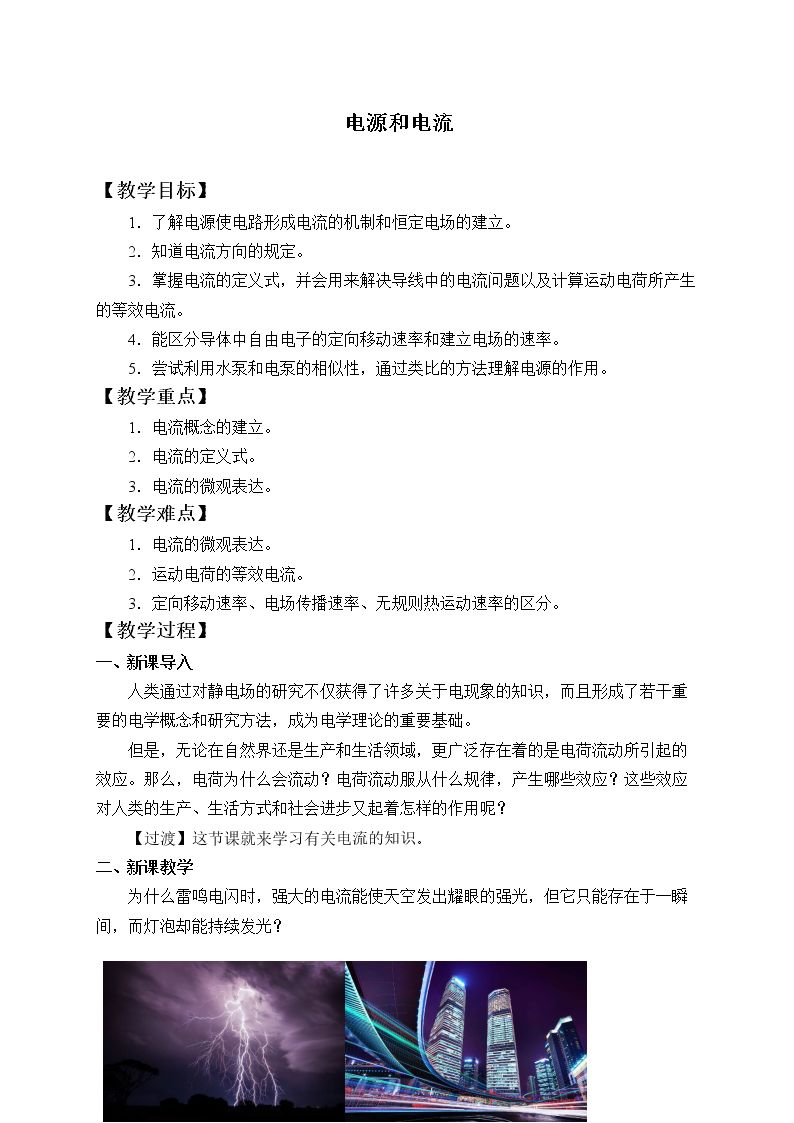 电源和电流

【教学目标】

1.了解电源使电路形成电流的机制和恒定电场的建立。

2.知道电流方向的规定。

3.掌握电流的定义式，并会用来解决导线中的电流问题以及计算运动电荷所产生的等效电流。

4.能区分导体中自由电子的定向移动速率和建立电场的速率。

5.尝试利用水泵和电泵的相似性，通过类比的方法理解电源的作用。

【教学重点】

1.电流概念的建立。

2.电流的定义式。

3.电流的微观表达。

【教学难点】

1.电流的微观表达。

2.运动电荷的等效电流。

3.定向移动速率、电场传播速率、无规则热运动速率的区分。

【教学过程】

一、新课导入

人类通过对静电场的研究不仅获得了许多关于电现象的知识，而且形成了若干重要的电学概念和研究方法，成为电学理论的重要基础。

但是，无论在自然界还是生产和生活领域，更广泛存在着的是电荷流动所引起的效应。那么，电荷为什么会流动？电荷流动服从什么规律，产生哪些效应？这些效应对人类的生产、生活方式和社会进步又起着怎样的作用呢？

【过渡】这节课就来学习有关电流的知识。

二、新课教学

为什么雷鸣电闪时，强大的电流能使天空发出耀眼的强光，但它只能存在于一瞬间，而灯泡却能持续发光？